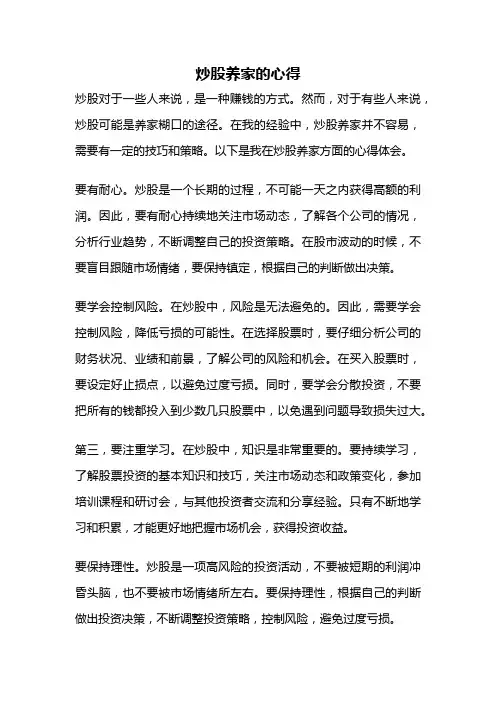 炒股养家的心得

炒股对于一些人来说，是一种赚钱的方式。然而，对于有些人来说，炒股可能是养家糊口的途径。在我的经验中，炒股养家并不容易，需要有一定的技巧和策略。以下是我在炒股养家方面的心得体会。

要有耐心。炒股是一个长期的过程，不可能一天之内获得高额的利润。因此，要有耐心持续地关注市场动态，了解各个公司的情况，分析行业趋势，不断调整自己的投资策略。在股市波动的时候，不要盲目跟随市场情绪，要保持镇定，根据自己的判断做出决策。

要学会控制风险。在炒股中，风险是无法避免的。因此，需要学会控制风险，降低亏损的可能性。在选择股票时，要仔细分析公司的财务状况、业绩和前景，了解公司的风险和机会。在买入股票时，要设定好止损点，以避免过度亏损。同时，要学会分散投资，不要把所有的钱都投入到少数几只股票中，以免遇到问题导致损失过大。

第三，要注重学习。在炒股中，知识是非常重要的。要持续学习，了解股票投资的基本知识和技巧，关注市场动态和政策变化，参加培训课程和研讨会，与其他投资者交流和分享经验。只有不断地学习和积累，才能更好地把握市场机会，获得投资收益。

要保持理性。炒股是一项高风险的投资活动，不要被短期的利润冲昏头脑，也不要被市场情绪所左右。要保持理性，根据自己的判断做出投资决策，不断调整投资策略，控制风险，避免过度亏损。